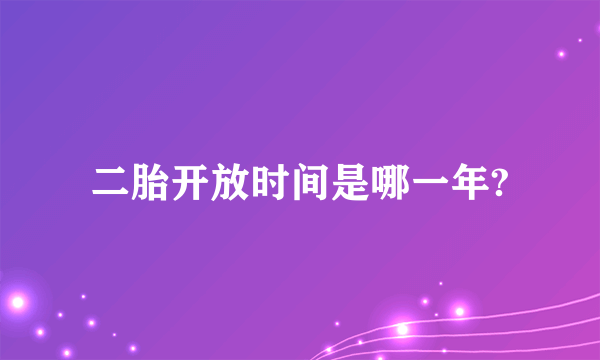 二胎开放时间是哪一年?